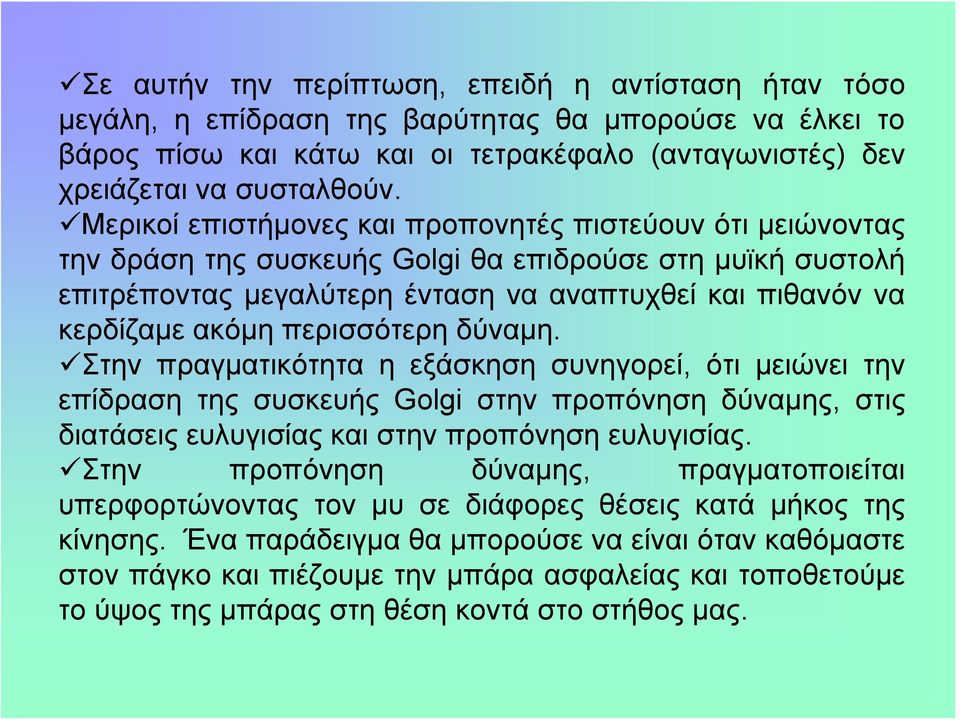 ✓Σε αυτήν την περίπτωση, επειδή η αντίσταση ήταν τόσο μεγάλη, η επίδραση της βαρύτητας θα μπορούσε να έλκει το βάρος πίσω και κάτω και οι τετρακέφαλο (ανταγωνιστές) δεν χρειάζεται να συσταλθούν.
✓Μερικοί επιστήμονες και προπονητές πιστεύουν ότι μειώνοντας την δράση της συσκευής Golgi θα επιδρούσε στη μυϊκή συστολή επιτρέποντας μεγαλύτερη ένταση να αναπτυχθεί και πιθανόν να κερδίζαμε ακόμη περισσότερη δύναμη.
✓Στην πραγματικότητα η εξάσκηση συνηγορεί, ότι μειώνει την επίδραση της συσκευής Golgi στην προπόνηση δύναμης, στις διατάσεις ευλυγισίας και στην προπόνηση ευλυγισίας.
✓Στην προπόνηση δύναμης, πραγματοποιείται υπερφορτώνοντας τον μυ σε διάφορες θέσεις κατά μήκος της κίνησης. Ένα παράδειγμα θα μπορούσε να είναι όταν καθόμαστε στον πάγκο και πιέζουμε την μπάρα ασφαλείας και τοποθετούμε το ύψος της μπάρας στη θέση κοντά στο στήθος μας.